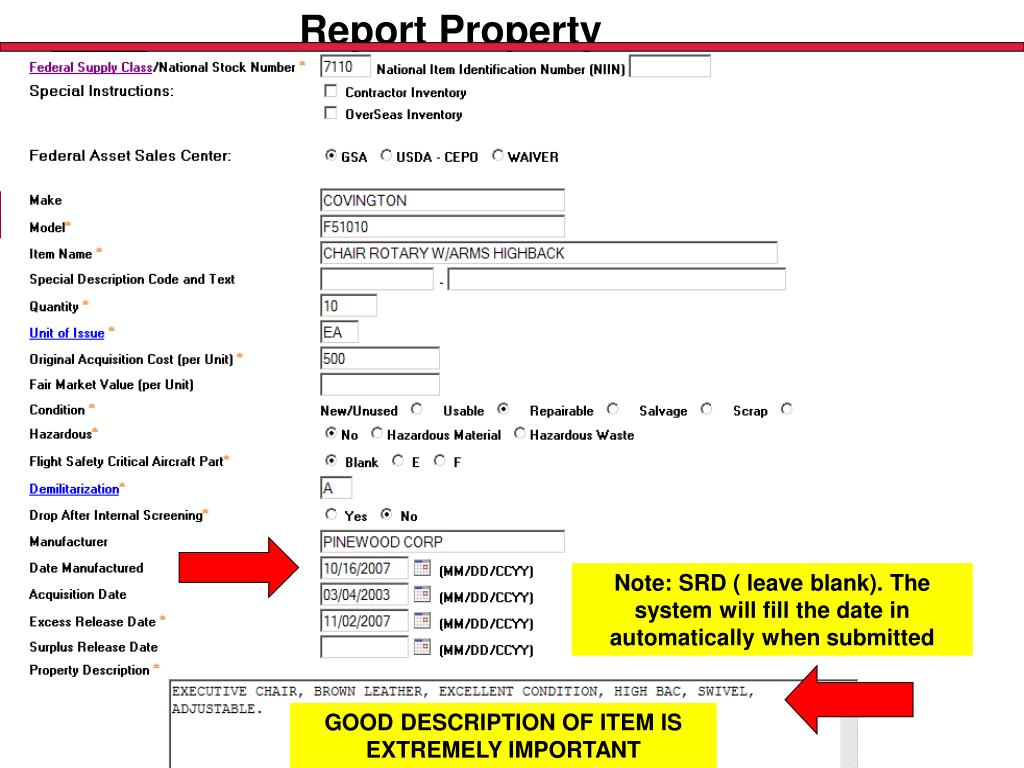 Report Property

Federal Supply Class/National Stock Number * 7110 National Item Identification Number (NIIN)

Special Instructions:
☐ Contractor Inventory
☐ OverSeas Inventory

Federal Asset Sales Center: GSA USDA - CEPO WAIVER

Make COVINGTON
Model* F51010
Item Name * CHAIR ROTARY W/ARMS HIGHBACK
Special Description Code and Text -
Quantity * 10
Unit of Issue * EA
Original Acquisition Cost (per Unit) * 500
Fair Market Value (per Unit)
Condition * New/Unused Usable Repairable Salvage Scrap
Hazardous* No Hazardous Material Hazardous Waste
Flight Safety Critical Aircraft Part* Blank E F
Demilitarization* A
Drop After Internal Screening* Yes No
Manufacturer PINEWOOD CORP
Date Manufactured 10/16/2007 (MM/DD/CCYY)
Acquisition Date 03/04/2003 (MM/DD/CCYY)
Excess Release Date * 11/02/2007 (MM/DD/CCYY)
Surplus Release Date (MM/DD/CCYY)
Property Description *

EXECUTIVE CHAIR, BROWN LEATHER, EXCELLENT CONDITION, HIGH BAC, SWIVEL, ADJUSTABLE.

Note: SRD ( leave blank). The system will fill the date in automatically when submitted

GOOD DESCRIPTION OF ITEM IS EXTREMELY IMPORTANT